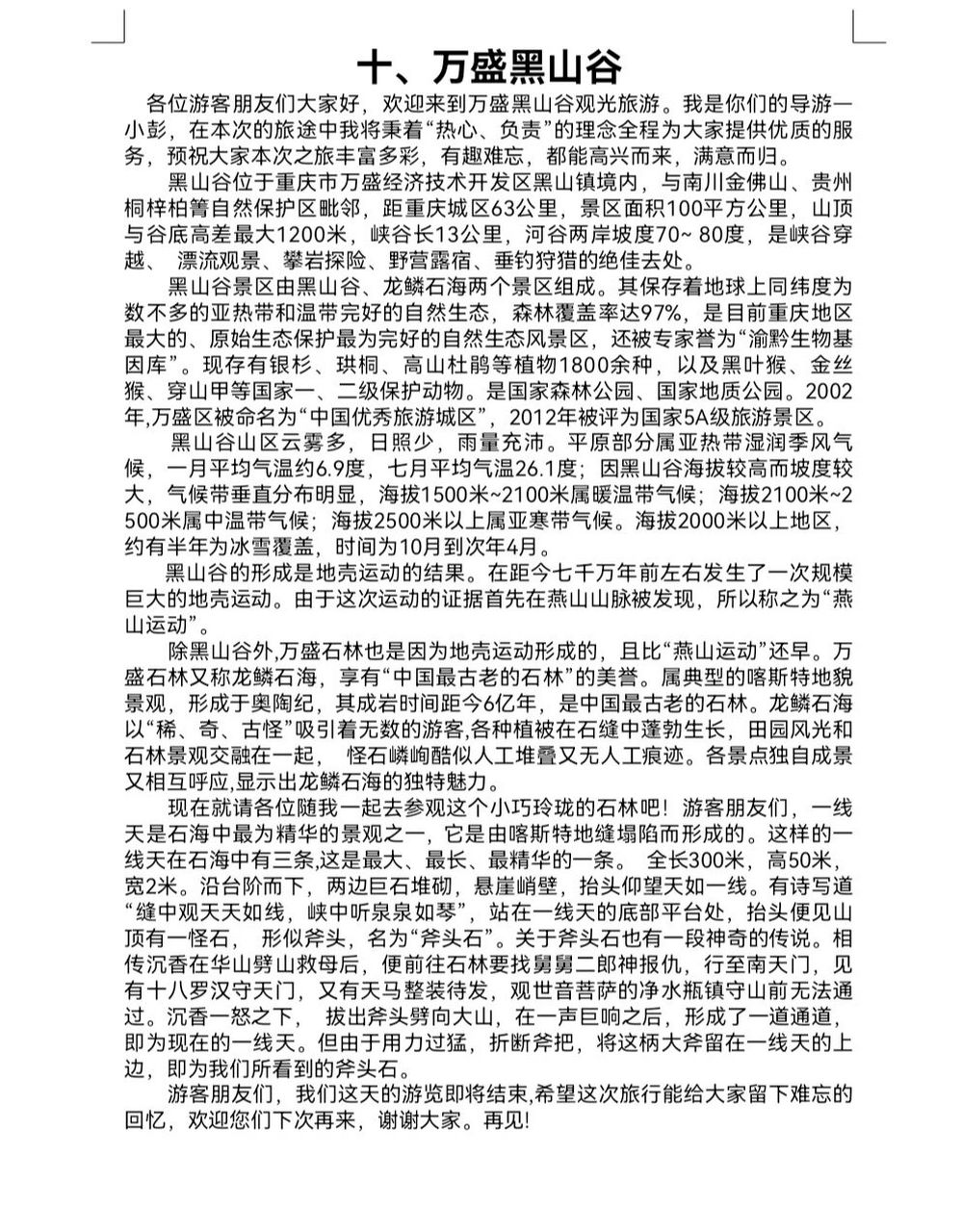 十、万盛黑山谷

各位游客朋友们大家好，欢迎来到万盛黑山谷观光旅游。我是你们的导游一小彭，在本次的旅途中我将秉着“热心、负责”的理念全程为大家提供优质的服务，预祝大家本次之旅丰富多彩，有趣难忘，都能高兴而来，满意而归。

黑山谷位于重庆市万盛经济技术开发区黑山镇境内，与南川金佛山、贵州桐梓柏箐自然保护区毗邻，距重庆城区63公里，景区面积100平方公里，山顶与谷底高差最大1200米，峡谷长13公里，河谷两岸坡度70~ 80度，是峡谷穿越、 漂流观景、攀岩探险、野营露宿、垂钓狩猎的绝佳去处。

黑山谷景区由黑山谷、龙鳞石海两个景区组成。其保存着地球上同纬度为数不多的亚热带和温带完好的自然生态，森林覆盖率达97%，是目前重庆地区最大的、原始生态保护最为完好的自然生态风景区，还被专家誉为“渝黔生物基因库”。现存有银杉、珙桐、高山杜鹃等植物1800余种，以及黑叶猴、金丝猴、穿山甲等国家一、二级保护动物。是国家森林公园、国家地质公园。2002年,万盛区被命名为“中国优秀旅游城区”，2012年被评为国家5A级旅游景区。

黑山谷山区云雾多，日照少，雨量充沛。平原部分属亚热带湿润季风气候，一月平均气温约6.9度，七月平均气温26.1度；因黑山谷海拔较高而坡度较大，气候带垂直分布明显，海拔1500米~2100米属暖温带气候；海拔2100米~2500米属中温带气候；海拔2500米以上属亚寒带气候。海拔2000米以上地区，约有半年为冰雪覆盖，时间为10月到次年4月。

黑山谷的形成是地壳运动的结果。在距今七千万年前左右发生了一次规模巨大的地壳运动。由于这次运动的证据首先在燕山山脉被发现，所以称之为“燕山运动”。

除黑山谷外,万盛石林也是因为地壳运动形成的，且比“燕山运动”还早。万盛石林又称龙鳞石海，享有“中国最古老的石林”的美誉。属典型的喀斯特地貌景观，形成于奥陶纪，其成岩时间距今6亿年，是中国最古老的石林。龙鳞石海以“稀、奇、古怪”吸引着无数的游客,各种植被在石缝中蓬勃生长，田园风光和石林景观交融在一起， 怪石嶙峋酷似人工堆叠又无人工痕迹。各景点独自成景又相互呼应,显示出龙鳞石海的独特魅力。

现在就请各位随我一起去参观这个小巧玲珑的石林吧！游客朋友们，一线天是石海中最为精华的景观之一，它是由喀斯特地缝塌陷而形成的。这样的一线天在石海中有三条,这是最大、最长、最精华的一条。 全长300米，高50米，宽2米。沿台阶而下，两边巨石堆砌，悬崖峭壁，抬头仰望天如一线。有诗写道“缝中观天天如线，峡中听泉泉如琴”，站在一线天的底部平台处，抬头便见山顶有一怪石， 形似斧头，名为“斧头石”。关于斧头石也有一段神奇的传说。相传沉香在华山劈山救母后，便前往石林要找舅舅二郎神报仇，行至南天门，见有十八罗汉守天门，又有天马整装待发，观世音菩萨的净水瓶镇守山前无法通过。沉香一怒之下， 拔出斧头劈向大山，在一声巨响之后，形成了一道通道，即为现在的一线天。但由于用力过猛，折断斧把，将这柄大斧留在一线天的上边，即为我们所看到的斧头石。

游客朋友们，我们这天的游览即将结束,希望这次旅行能给大家留下难忘的回忆，欢迎您们下次再来，谢谢大家。再见!